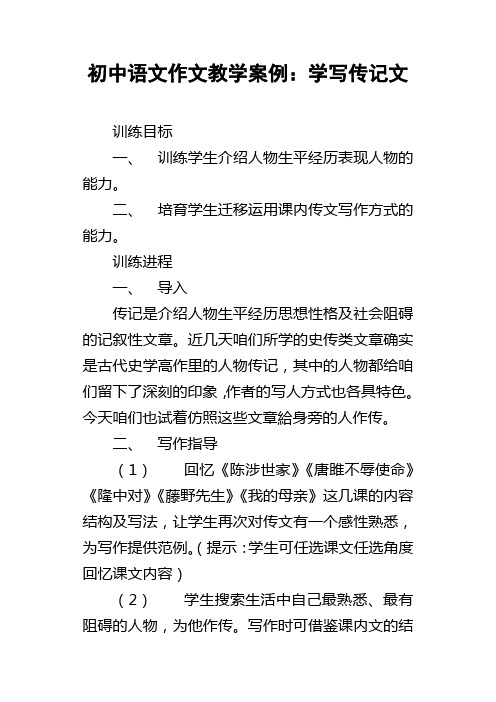 初中语文作文教学案例：学写传记文

训练目标

一、　训练学生介绍人物生平经历表现人物的能力。

二、　培育学生迁移运用课内传文写作方式的能力。

训练进程

一、　导入

传记是介绍人物生平经历思想性格及社会阻碍的记叙性文章。近几天咱们所学的史传类文章确实是古代史学高作里的人物传记，其中的人物都给咱们留下了深刻的印象，作者的写人方式也各具特色。今天咱们也试着仿照这些文章給身旁的人作传。

二、　写作指导

（1）　回忆《陈涉世家》《唐雎不辱使命》《隆中对》《藤野先生》《我的母亲》这几课的内容结构及写法，让学生再次对传文有一个感性熟悉，为写作提供范例。（提示：学生可任选课文任选角度回忆课文内容）

（2）　学生搜索生活中自己最熟悉、最有阻碍的人物，为他作传。写作时可借鉴课内文的结